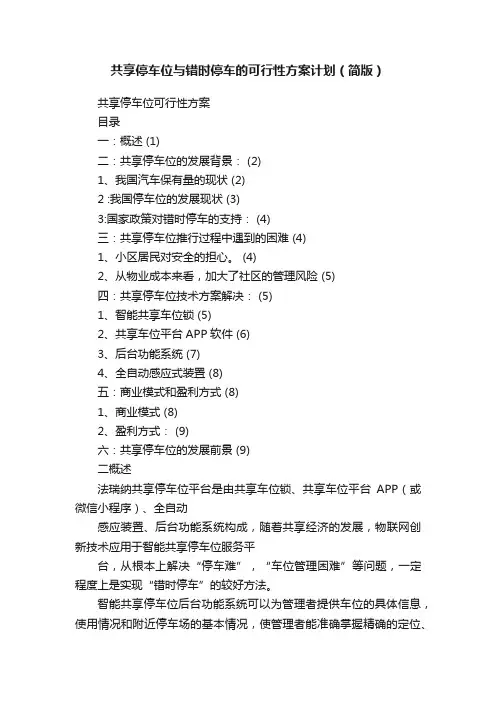 共享停车位与错时停车的可行性方案计划（简版）

共享停车位可行性方案

目录

一：概述 (1)

二：共享停车位的发展背景： (2)

1、我国汽车保有量的现状 (2)

2 :我国停车位的发展现状 (3)

3:国家政策对错时停车的支持： (4)

三：共享停车位推行过程中遇到的困难 (4)

1、小区居民对安全的担心。 (4)

2、从物业成本来看，加大了社区的管理风险 (5)

四：共享停车位技术方案解决： (5)

1、智能共享车位锁 (5)

2、共享车位平台 APP 软件 (6)

3、后台功能系统 (7)

4、全自动感应式装置 (8)

五：商业模式和盈利方式 (8)

1、商业模式 (8)

2、盈利方式： (9)

六：共享停车位的发展前景 (9)

二概述

法瑞纳共享停车位平台是由共享车位锁、共享车位平台 APP（或微信小程序）、全自动

感应装置、后台功能系统构成，随着共享经济的发展，物联网创新技术应用于智能共享停车位服务平

台，从根本上解决“停车难”，“车位管理困难”等问题，一定程度上是实现“错时停车”的较好方法。

智能共享停车位后台功能系统可以为管理者提供车位的具体信息，使用情况和附近停车场的基本情况，使管理者能准确掌握精确的定位、